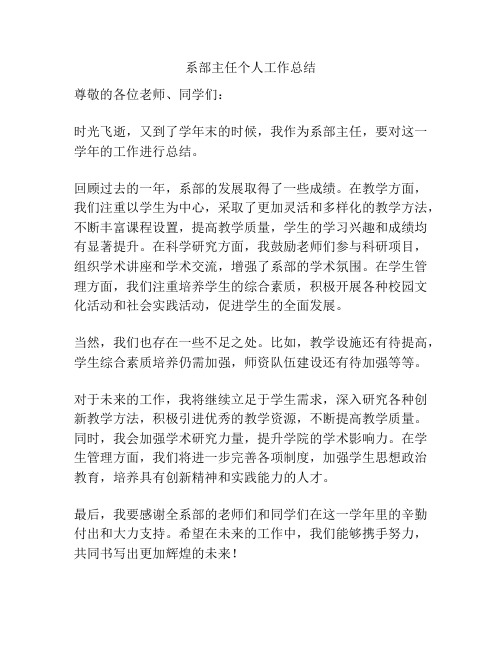 系部主任个人工作总结

尊敬的各位老师、同学们：

时光飞逝，又到了学年末的时候，我作为系部主任，要对这一学年的工作进行总结。

回顾过去的一年，系部的发展取得了一些成绩。在教学方面，我们注重以学生为中心，采取了更加灵活和多样化的教学方法，不断丰富课程设置，提高教学质量，学生的学习兴趣和成绩均有显著提升。在科学研究方面，我鼓励老师们参与科研项目，组织学术讲座和学术交流，增强了系部的学术氛围。在学生管理方面，我们注重培养学生的综合素质，积极开展各种校园文化活动和社会实践活动，促进学生的全面发展。

当然，我们也存在一些不足之处。比如，教学设施还有待提高，学生综合素质培养仍需加强，师资队伍建设还有待加强等等。

对于未来的工作，我将继续立足于学生需求，深入研究各种创新教学方法，积极引进优秀的教学资源，不断提高教学质量。同时，我会加强学术研究力量，提升学院的学术影响力。在学生管理方面，我们将进一步完善各项制度，加强学生思想政治教育，培养具有创新精神和实践能力的人才。

最后，我要感谢全系部的老师们和同学们在这一学年里的辛勤付出和大力支持。希望在未来的工作中，我们能够携手努力，共同书写出更加辉煌的未来！